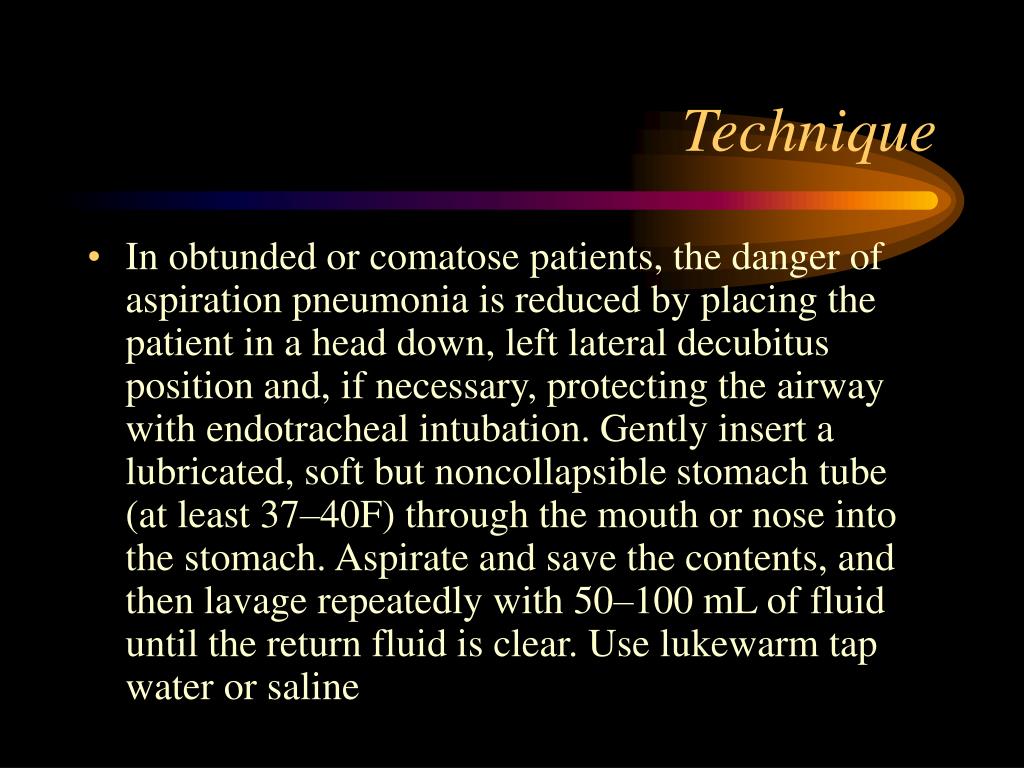 Technique

• In obtunded or comatose patients, the danger of aspiration pneumonia is reduced by placing the patient in a head down, left lateral decubitus position and, if necessary, protecting the airway with endotracheal intubation. Gently insert a lubricated, soft but noncollapsible stomach tube (at least 37–40F) through the mouth or nose into the stomach. Aspirate and save the contents, and then lavage repeatedly with 50–100 mL of fluid until the return fluid is clear. Use lukewarm tap water or saline